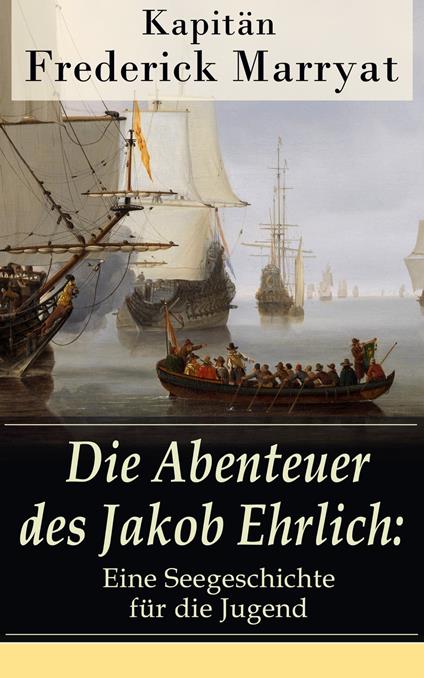 Kapitän
Frederick Marryat

Die Abenteuer des Jakob Ehrlich:
Eine Seegeschichte für die Jugend